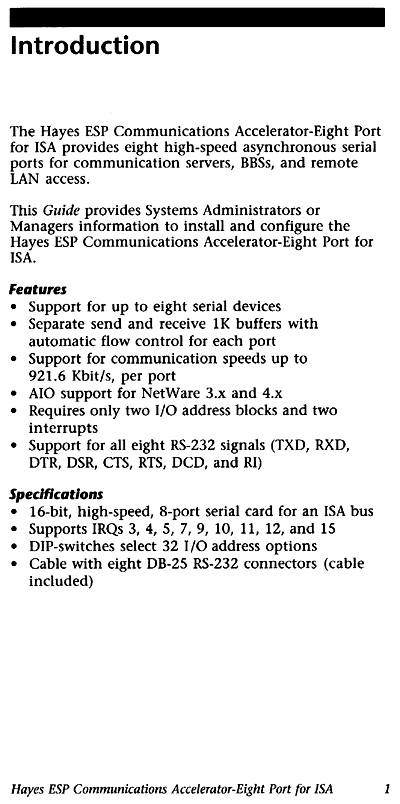 Introduction

The Hayes ESP Communications Accelerator-Eight Port for ISA provides eight high-speed asynchronous serial ports for communication servers, BBSs, and remote LAN access.

This Guide provides Systems Administrators or Managers information to install and configure the Hayes ESP Communications Accelerator-Eight Port for ISA.

Features
• Support for up to eight serial devices
• Separate send and receive 1K buffers with automatic flow control for each port
• Support for communication speeds up to 921.6 Kbit/s, per port
• AIO support for NetWare 3.x and 4.x
• Requires only two I/O address blocks and two interrupts
• Support for all eight RS-232 signals (TXD, RXD, DTR, DSR, CTS, RTS, DCD, and RI)

Specifications
• 16-bit, high-speed, 8-port serial card for an ISA bus
• Supports IRQs 3, 4, 5, 7, 9, 10, 11, 12, and 15
• DIP-switches select 32 I/O address options
• Cable with eight DB-25 RS-232 connectors (cable included)

Hayes ESP Communications Accelerator-Eight Port for ISA 1